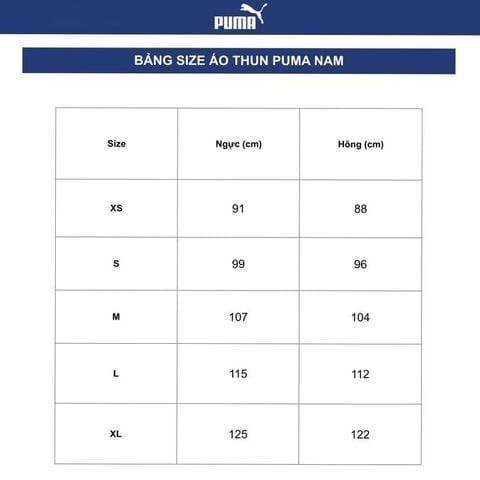 PUMA

BẢNG SIZE ÁO THUN PUMA NAM

| Size | Ngực (cm) | Hông (cm) |
|---|---|---|
| XS | 91 | 88 |
| S | 99 | 96 |
| M | 107 | 104 |
| L | 115 | 112 |
| XL | 125 | 122 |